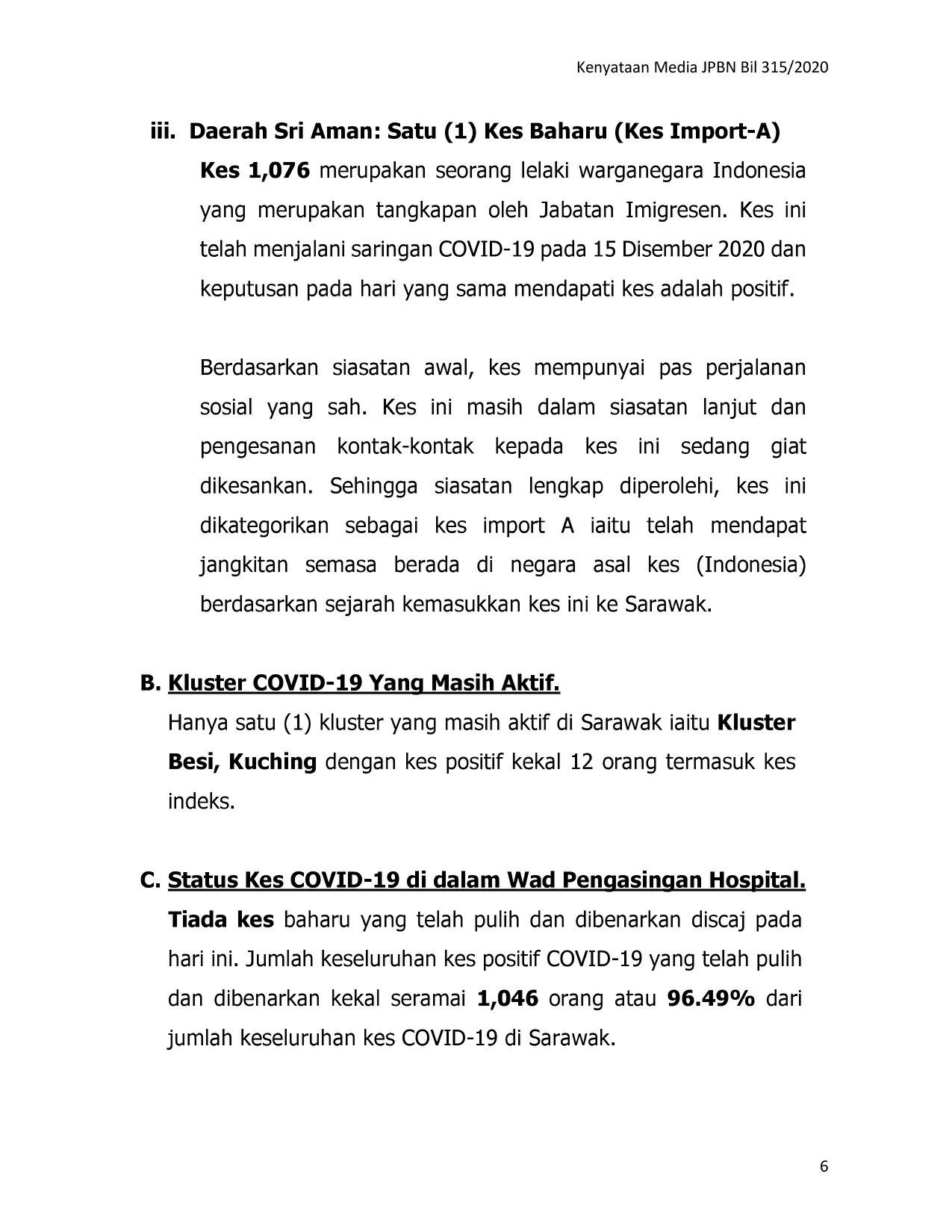 Kenyataan Media JPBN Bil 315/2020

iii. Daerah Sri Aman: Satu (1) Kes Baharu (Kes Import-A)

Kes 1,076 merupakan seorang lelaki warganegara Indonesia yang merupakan tangkapan oleh Jabatan Imigresen. Kes ini telah menjalani saringan COVID-19 pada 15 Disember 2020 dan keputusan pada hari yang sama mendapati kes adalah positif.

Berdasarkan siasatan awal, kes mempunyai pas perjalanan sosial yang sah. Kes ini masih dalam siasatan lanjut dan pengesanan kontak-kontak kepada kes ini sedang giat dikesankan. Sehingga siasatan lengkap diperolehi, kes ini dikategorikan sebagai kes import A iaitu telah mendapat jangkitan semasa berada di negara asal kes (Indonesia) berdasarkan sejarah kemasukkan kes ini ke Sarawak.

B. Kluster COVID-19 Yang Masih Aktif.

Hanya satu (1) kluster yang masih aktif di Sarawak iaitu Kluster Besi, Kuching dengan kes positif kekal 12 orang termasuk kes indeks.

C. Status Kes COVID-19 di dalam Wad Pengasingan Hospital.

Tiada kes baharu yang telah pulih dan dibenarkan discaj pada hari ini. Jumlah keseluruhan kes positif COVID-19 yang telah pulih dan dibenarkan kekal seramai 1,046 orang atau 96.49% dari jumlah keseluruhan kes COVID-19 di Sarawak.

6